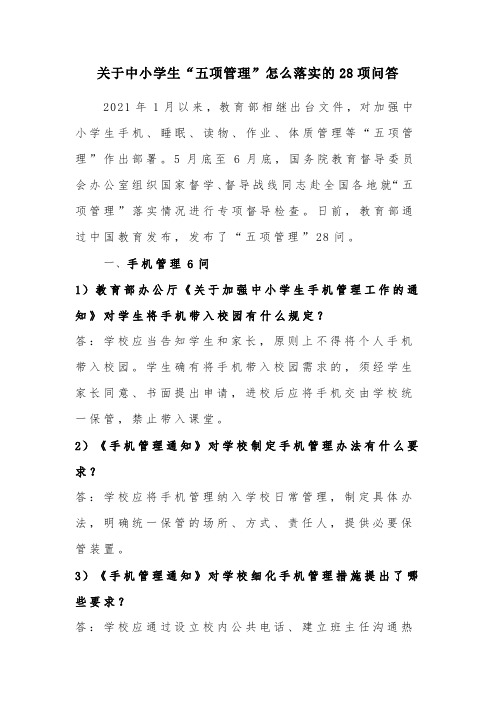 关于中小学生“五项管理”怎么落实的28项问答

2021年1月以来，教育部相继出台文件，对加强中小学生手机、睡眠、读物、作业、体质管理等“五项管理”作出部署。5月底至6月底，国务院教育督导委员会办公室组织国家督学、督导战线同志赴全国各地就“五项管理”落实情况进行专项督导检查。日前，教育部通过中国教育发布，发布了“五项管理”28问。

一、手机管理6问

1）教育部办公厅《关于加强中小学生手机管理工作的通知》对学生将手机带入校园有什么规定？

答：学校应当告知学生和家长，原则上不得将个人手机带入校园。学生确有将手机带入校园需求的，须经学生家长同意、书面提出申请，进校后应将手机交由学校统一保管，禁止带入课堂。

2）《手机管理通知》对学校制定手机管理办法有什么要求？

答：学校应将手机管理纳入学校日常管理，制定具体办法，明确统一保管的场所、方式、责任人，提供必要保管装置。

3）《手机管理通知》对学校细化手机管理措施提出了哪些要求？

答：学校应通过设立校内公共电话、建立班主任沟通热